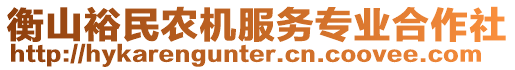 衡山裕民农机服务专业合作社
http://hykarengunter.cn.coovee.com